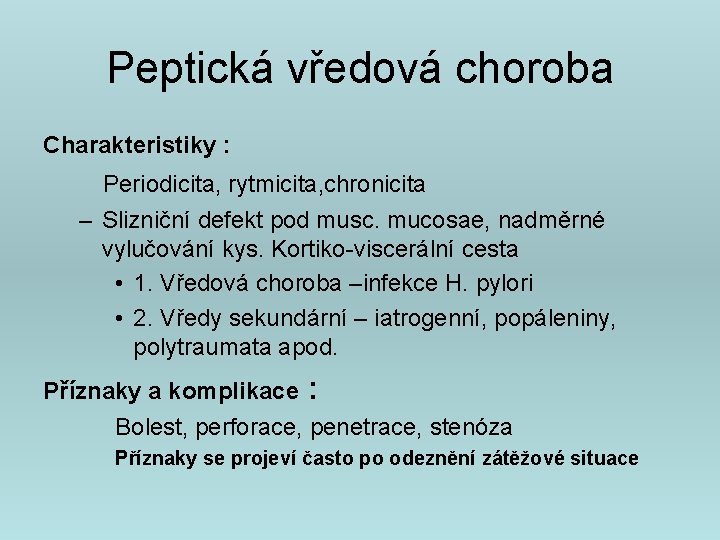 Peptická vředová choroba

Charakteristiky :

Periodicita, rytmicita,chronicita

– Slizniční defekt pod musc. mucosae, nadměrné vylučování kys. Kortiko-viscerální cesta

• 1. Vředová choroba –infekce H. pylori

• 2. Vředy sekundární – iatrogenní, popáleniny, polytraumata apod.

Příznaky a komplikace :

Bolest, perforace, penetrace, stenóza

Příznaky se projeví často po odeznění zátěžové situace